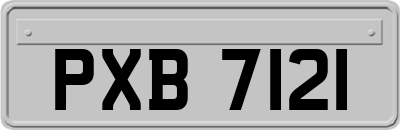 PXB 7121